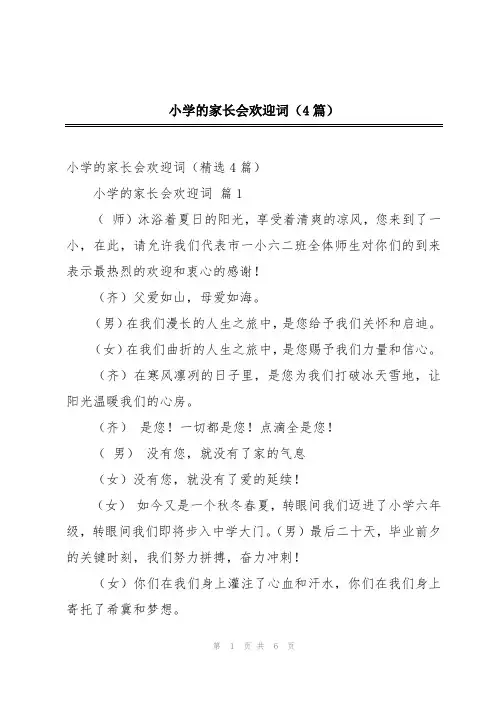 小学的家长会欢迎词（4篇）

小学的家长会欢迎词（精选4篇）

小学的家长会欢迎词 篇1

（师）沐浴着夏日的阳光，享受着清爽的凉风，您来到了一小，在此，请允许我们代表市一小六二班全体师生对你们的到来表示最热烈的欢迎和衷心的感谢！

（齐）父爱如山，母爱如海。

（男）在我们漫长的人生之旅中，是您给予我们关怀和启迪。

（女）在我们曲折的人生之旅中，是您赐予我们力量和信心。

（齐）在寒风凛冽的日子里，是您为我们打破冰天雪地，让阳光温暖我们的心房。

（齐） 是您！一切都是您！点滴全是您！

（男） 没有您，就没有了家的气息

（女）没有您，就没有了爱的延续！

（女） 如今又是一个秋冬春夏，转眼间我们迈进了小学六年级，转眼间我们即将步入中学大门。（男）最后二十天，毕业前夕的关键时刻，我们努力拼搏，奋力冲刺！

（女）你们在我们身上灌注了心血和汗水，你们在我们身上寄托了希冀和梦想。

第 1 页 共 6 页